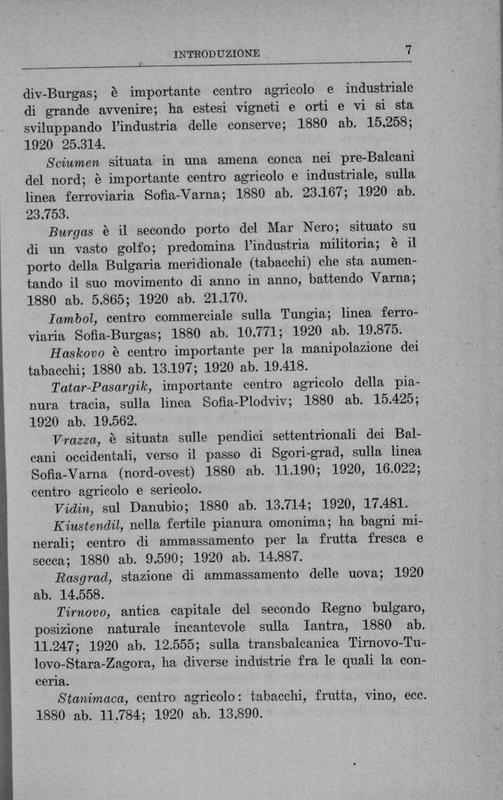 INTRODUZIONE 7

div-Burgas; è importante centro agricolo e industriale di grande avvenire; ha estesi vigneti e orti e vi si sta sviluppando l'industria delle conserve; 1880 ab. 15.258; 1920 25.314.

Sciumen situata in una amena conca nei pre-Balcani del nord; è importante centro agricolo e industriale, sulla linea ferroviaria Sofia-Varna; 1880 ab. 23.167; 1920 ab. 23.753.

Burgas è il secondo porto del Mar Nero; situato su di un vasto golfo; predomina l'industria militoria; è il porto della Bulgaria meridionale (tabacchi) che sta aumentando il suo movimento di anno in anno, battendo Varna; 1880 ab. 5.865; 1920 ab. 21.170.

Iambol, centro commerciale sulla Tungia; linea ferroviaria Sofia-Burgas; 1880 ab. 10.771; 1920 ab. 19.875.

Haskovo è centro importante per la manipolazione dei tabacchi; 1880 ab. 13.197; 1920 ab. 19.418.

Tatar-Pasargik, importante centro agricolo della pianura tracia, sulla linea Sofia-Plodviv; 1880 ab. 15.425; 1920 ab. 19.562.

Vrazza, è situata sulle pendici settentrionali dei Balcani occidentali, verso il passo di Sgori-grad, sulla linea Sofia-Varna (nord-ovest) 1880 ab. 11.190; 1920, 16.022; centro agricolo e sericolo.

Vidin, sul Danubio; 1880 ab. 13.714; 1920, 17.481.

Kiustendil, nella fertile pianura omonima; ha bagni minerali; centro di ammassamento per la frutta fresca e secca; 1880 ab. 9.590; 1920 ab. 14.887.

Rasgrad, stazione di ammassamento delle uova; 1920 ab. 14.558.

Tirnovo, antica capitale del secondo Regno bulgaro, posizione naturale incantevole sulla Iantra, 1880 ab. 11.247; 1920 ab. 12.555; sulla transbalcanica Tirnovo-Tulovo-Stara-Zagora, ha diverse industrie fra le quali la conceria.

Stanimaca, centro agricolo: tabacchi, frutta, vino, ecc. 1880 ab. 11.784; 1920 ab. 13.890.